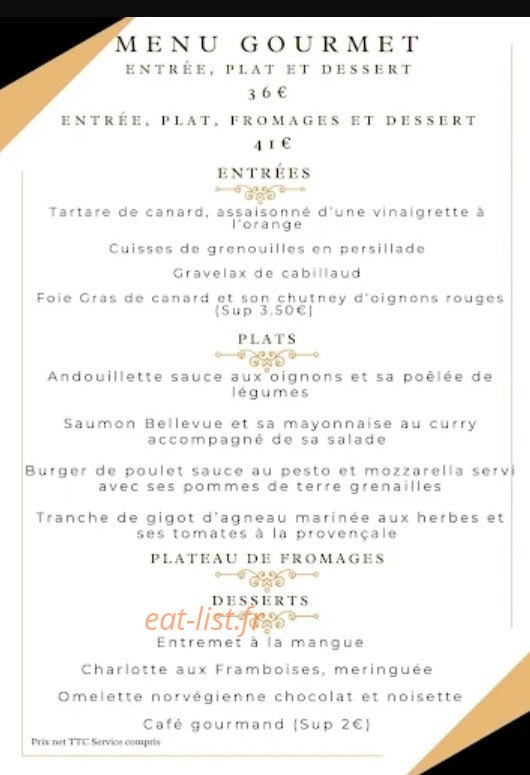 MENU GOURMET
ENTRÉE, PLAT ET DESSERT
36€
ENTRÉE, PLAT, FROMAGES ET DESSERT
41€

ENTRÉES

Tartare de canard, assaisonné d'une vinaigrette à l'orange

Cuisses de grenouilles en persillade

Gravelax de cabillaud

Foie Gras de canard et son chutney d'oignons rouges (Sup 3.50€)

PLATS

Andouillette sauce aux oignons et sa poêlée de légumes

Saumon Bellevue et sa mayonnaise au curry accompagné de sa salade

Burger de poulet sauce au pesto et mozzarella servi avec ses pommes de terre grenailles

Tranche de gigot d'agneau marinée aux herbes et ses tomates à la provençale

PLATEAU DE FROMAGES

DESSERTS

eat-list.fr

Entremet à la mangue

Charlotte aux Framboises, meringuée

Omelette norvégienne chocolat et noisette

Café gourmand (Sup 2€)

Prix net TTC Service compris